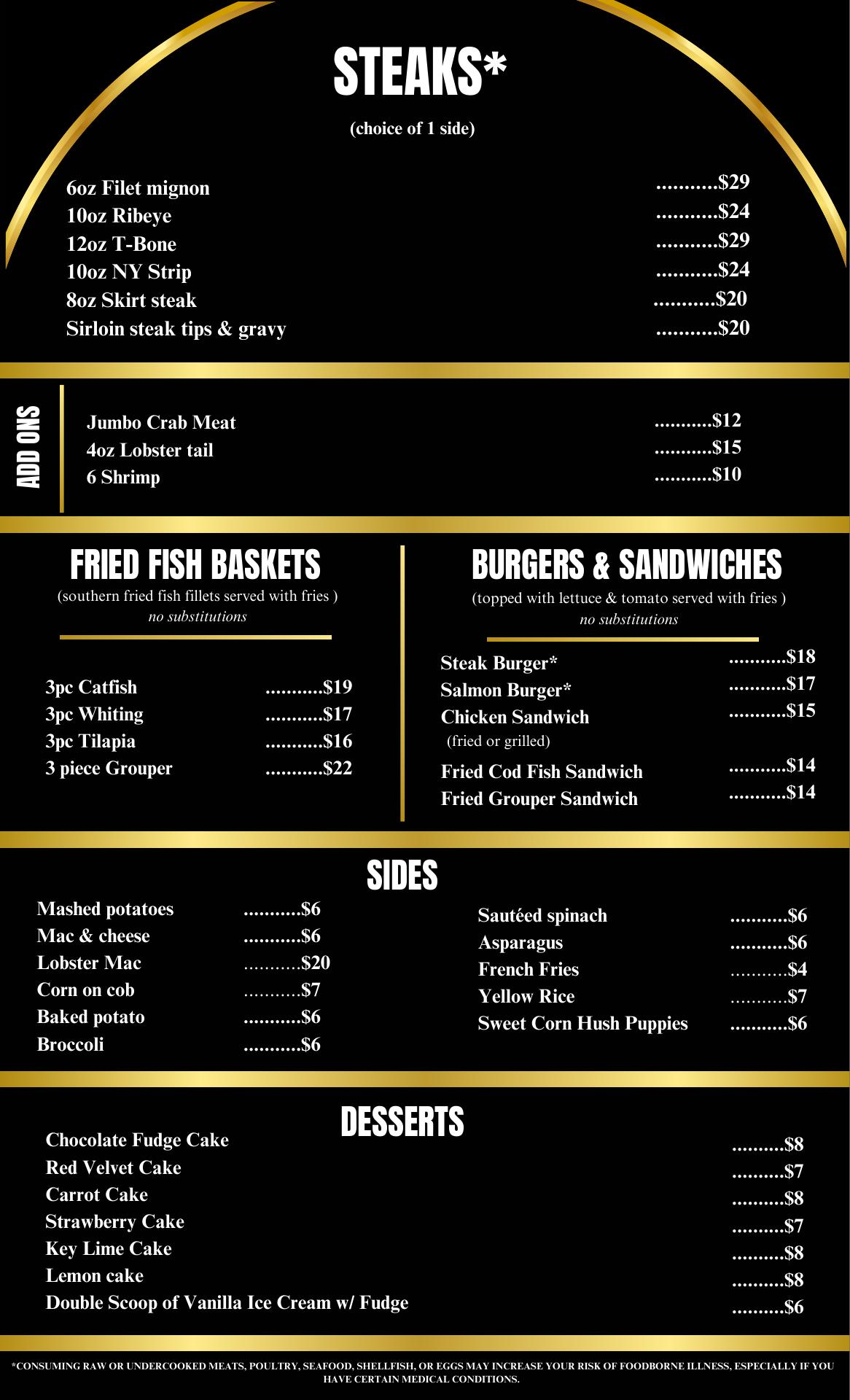 STEAKS*

(choice of 1 side)

6oz Filet mignon ...........$29
10oz Ribeye ...........$24
12oz T-Bone ...........$29
10oz NY Strip ...........$24
8oz Skirt steak ...........$20
Sirloin steak tips & gravy ...........$20

ADD ONS

Jumbo Crab Meat ...........$12
4oz Lobster tail ...........$15
6 Shrimp ...........$10

FRIED FISH BASKETS

(southern fried fish fillets served with fries )
no substitutions

3pc Catfish ...........$19
3pc Whiting ...........$17
3pc Tilapia ...........$16
3 piece Grouper ...........$22

BURGERS & SANDWICHES

(topped with lettuce & tomato served with fries )
no substitutions

Steak Burger* ...........$18
Salmon Burger* ...........$17
Chicken Sandwich ...........$15
(fried or grilled)
Fried Cod Fish Sandwich ...........$14
Fried Grouper Sandwich ...........$14

SIDES

Mashed potatoes ...........$6
Mac & cheese ...........$6
Lobster Mac ...........$20
Corn on cob ...........$7
Baked potato ...........$6
Broccoli ...........$6

Sautéed spinach ...........$6
Asparagus ...........$6
French Fries ...........$4
Yellow Rice ...........$7
Sweet Corn Hush Puppies ...........$6

DESSERTS

Chocolate Fudge Cake ..........$8
Red Velvet Cake ..........$7
Carrot Cake ..........$8
Strawberry Cake ..........$7
Key Lime Cake ..........$8
Lemon cake ..........$8
Double Scoop of Vanilla Ice Cream w/ Fudge ..........$6

*CONSUMING RAW OR UNDERCOOKED MEATS, POULTRY, SEAFOOD, SHELLFISH, OR EGGS MAY INCREASE YOUR RISK OF FOODBORNE ILLNESS, ESPECIALLY IF YOU HAVE CERTAIN MEDICAL CONDITIONS.